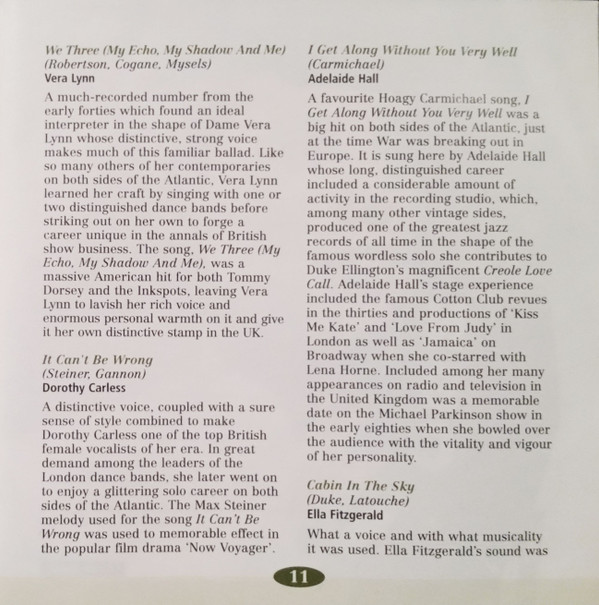 We Three (My Echo, My Shadow And Me)
(Robertson, Cogane, Mysels)
Vera Lynn

A much-recorded number from the early forties which found an ideal interpreter in the shape of Dame Vera Lynn whose distinctive, strong voice makes much of this familiar ballad. Like so many others of her contemporaries on both sides of the Atlantic, Vera Lynn learned her craft by singing with one or two distinguished dance bands before striking out on her own to forge a career unique in the annals of British show business. The song, We Three (My Echo, My Shadow And Me), was a massive American hit for both Tommy Dorsey and the Inkspots, leaving Vera Lynn to lavish her rich voice and enormous personal warmth on it and give it her own distinctive stamp in the UK.

It Can't Be Wrong
(Steiner, Gannon)
Dorothy Carless

A distinctive voice, coupled with a sure sense of style combined to make Dorothy Carless one of the top British female vocalists of her era. In great demand among the leaders of the London dance bands, she later went on to enjoy a glittering solo career on both sides of the Atlantic. The Max Steiner melody used for the song It Can't Be Wrong was used to memorable effect in the popular film drama 'Now Voyager'.

I Get Along Without You Very Well
(Carmichael)
Adelaide Hall

A favourite Hoagy Carmichael song, I Get Along Without You Very Well was a big hit on both sides of the Atlantic, just at the time War was breaking out in Europe. It is sung here by Adelaide Hall whose long, distinguished career included a considerable amount of activity in the recording studio, which, among many other vintage sides, produced one of the greatest jazz records of all time in the shape of the famous wordless solo she contributes to Duke Ellington's magnificent Creole Love Call. Adelaide Hall's stage experience included the famous Cotton Club revues in the thirties and productions of 'Kiss Me Kate' and 'Love From Judy' in London as well as 'Jamaica' on Broadway when she co-starred with Lena Horne. Included among her many appearances on radio and television in the United Kingdom was a memorable date on the Michael Parkinson show in the early eighties when she bowled over the audience with the vitality and vigour of her personality.

Cabin In The Sky
(Duke, Latouche)
Ella Fitzgerald

What a voice and with what musicality it was used. Ella Fitzgerald's sound was

11